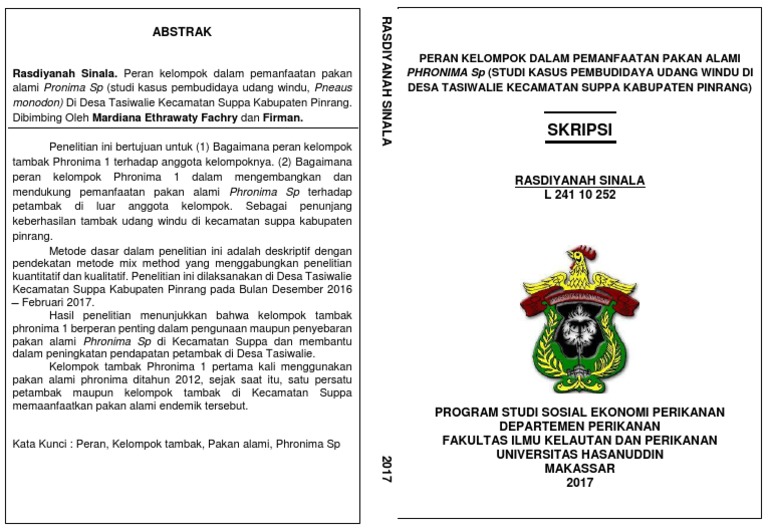 ABSTRAK

Rasdiyanah Sinala. Peran kelompok dalam pemanfaatan pakan alami Pronima Sp (studi kasus pembudidaya udang windu, Pneaus monodon) Di Desa Tasiwalie Kecamatan Suppa Kabupaten Pinrang. Dibimbing Oleh Mardiana Ethrawaty Fachry dan Firman.

Penelitian ini bertujuan untuk (1) Bagaimana peran kelompok tambak Phronima 1 terhadap anggota kelompoknya. (2) Bagaimana peran kelompok Phronima 1 dalam mengembangkan dan mendukung pemanfaatan pakan alami Phronima Sp terhadap petambak di luar anggota kelompok. Sebagai penunjang keberhasilan tambak udang windu di kecamatan suppa kabupaten pinrang.

Metode dasar dalam penelitian ini adalah deskriptif dengan pendekatan metode mix method yang menggabungkan penelitian kuantitatif dan kualitatif. Penelitian ini dilaksanakan di Desa Tasiwalie Kecamatan Suppa Kabupaten Pinrang pada Bulan Desember 2016 – Februari 2017.

Hasil penelitian menunjukkan bahwa kelompok tambak phronima 1 berperan penting dalam pengunaan maupun penyebaran pakan alami Phronima Sp di Kecamatan Suppa dan membantu dalam peningkatan pendapatan petambak di Desa Tasiwalie.

Kelompok tambak Phronima 1 pertama kali menggunakan pakan alami phronima ditahun 2012, sejak saat itu, satu persatu petambak maupun kelompok tambak di Kecamatan Suppa memaanfaatkan pakan alami endemik tersebut.

Kata Kunci : Peran, Kelompok tambak, Pakan alami, Phronima Sp

RASDIYANAH SINALA

2017

PERAN KELOMPOK DALAM PEMANFAATAN PAKAN ALAMI PHRONIMA Sp (STUDI KASUS PEMBUDIDAYA UDANG WINDU DI DESA TASIWALIE KECAMATAN SUPPA KABUPATEN PINRANG)

SKRIPSI

RASDIYANAH SINALA
L 241 10 252

PROGRAM STUDI SOSIAL EKONOMI PERIKANAN
DEPARTEMEN PERIKANAN
FAKULTAS ILMU KELAUTAN DAN PERIKANAN
UNIVERSITAS HASANUDDIN
MAKASSAR
2017